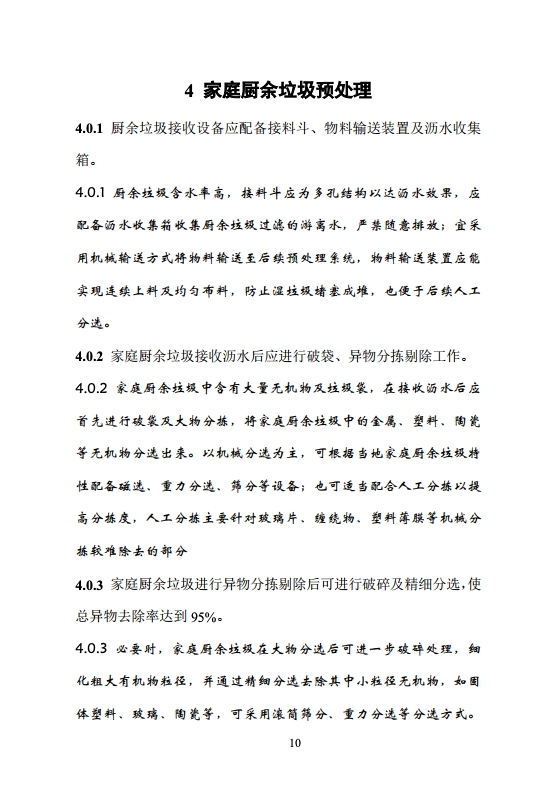 4 家庭厨余垃圾预处理

4.0.1 厨余垃圾接收设备应配备接料斗、物料输送装置及沥水收集箱。

4.0.1 厨余垃圾含水率高，接料斗应为多孔结构以达沥水效果，应配备沥水收集箱收集厨余垃圾过滤的游离水，严禁随意排放；宜采用机械输送方式将物料输送至后续预处理系统，物料输送装置应能实现连续上料及均匀布料，防止湿垃圾堵塞成堆，也便于后续人工分选。

4.0.2 家庭厨余垃圾接收沥水后应进行破袋、异物分拣剔除工作。

4.0.2 家庭厨余垃圾中含有大量无机物及垃圾袋，在接收沥水后应首先进行破袋及大物分拣，将家庭厨余垃圾中的金属、塑料、陶瓷等无机物分选出来。以机械分选为主，可根据当地家庭厨余垃圾特性配备磁选、重力分选、筛分等设备；也可适当配合人工分拣以提高分拣度，人工分拣主要针对玻璃片、缠绕物、塑料薄膜等机械分拣较难除去的部分

4.0.3 家庭厨余垃圾进行异物分拣剔除后可进行破碎及精细分选，使总异物去除率达到 95%。

4.0.3 必要时，家庭厨余垃圾在大物分选后可进一步破碎处理，细化粗大有机物粒径，并通过精细分选去除其中小粒径无机物，如固体塑料、玻璃、陶瓷等，可采用滚筒筛分、重力分选等分选方式。

10